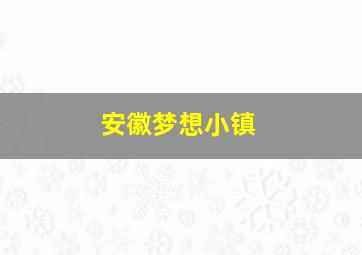 安徽梦想小镇